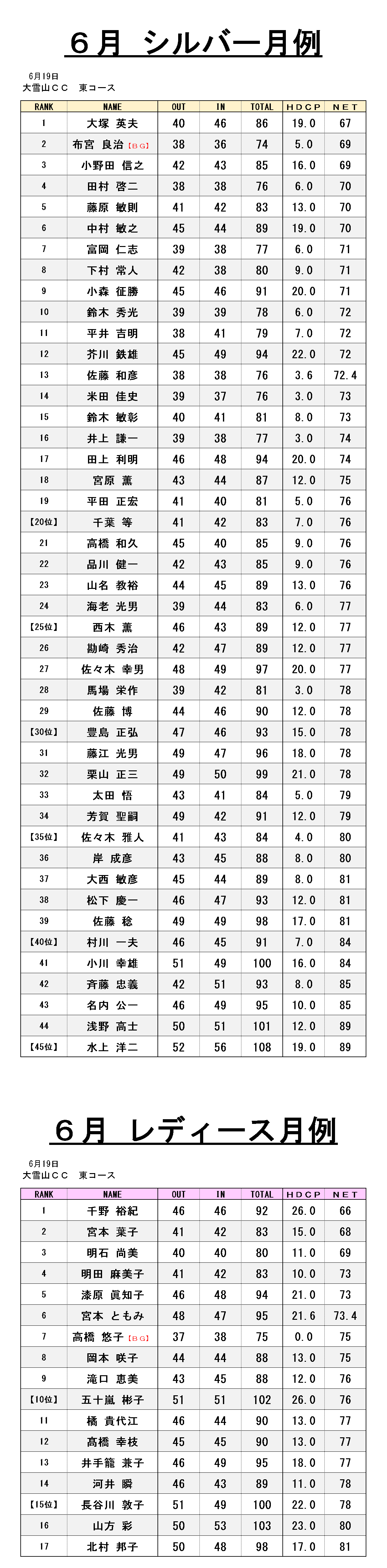 ６月 シルバー月例

6月19日
大雪山ＣＣ　東コース

| RANK | NAME | OUT | IN | TOTAL | HDCP | NET |
|---|---|---|---|---|---|---|
| 1 | 大塚 英夫 | 40 | 46 | 86 | 19.0 | 67 |
| 2 | 布宮 良治【BG】 | 38 | 36 | 74 | 5.0 | 69 |
| 3 | 小野田 信之 | 42 | 43 | 85 | 16.0 | 69 |
| 4 | 田村 啓二 | 38 | 38 | 76 | 6.0 | 70 |
| 5 | 藤原 敏則 | 41 | 42 | 83 | 13.0 | 70 |
| 6 | 中村 敏之 | 45 | 44 | 89 | 19.0 | 70 |
| 7 | 富岡 仁志 | 39 | 38 | 77 | 6.0 | 71 |
| 8 | 下村 常人 | 42 | 38 | 80 | 9.0 | 71 |
| 9 | 小森 征勝 | 45 | 46 | 91 | 20.0 | 71 |
| 10 | 鈴木 秀光 | 39 | 39 | 78 | 6.0 | 72 |
| 11 | 平井 吉明 | 38 | 41 | 79 | 7.0 | 72 |
| 12 | 芥川 鉄雄 | 45 | 49 | 94 | 22.0 | 72 |
| 13 | 佐藤 和彦 | 38 | 38 | 76 | 3.6 | 72.4 |
| 14 | 米田 佳史 | 39 | 37 | 76 | 3.0 | 73 |
| 15 | 鈴木 敏彰 | 40 | 41 | 81 | 8.0 | 73 |
| 16 | 井上 謙一 | 39 | 38 | 77 | 3.0 | 74 |
| 17 | 田上 利明 | 46 | 48 | 94 | 20.0 | 74 |
| 18 | 宮原 薫 | 43 | 44 | 87 | 12.0 | 75 |
| 19 | 平田 正宏 | 41 | 40 | 81 | 5.0 | 76 |
| 【20位】 | 千葉 等 | 41 | 42 | 83 | 7.0 | 76 |
| 21 | 高橋 和久 | 45 | 40 | 85 | 9.0 | 76 |
| 22 | 品川 健一 | 42 | 43 | 85 | 9.0 | 76 |
| 23 | 山名 教裕 | 44 | 45 | 89 | 13.0 | 76 |
| 24 | 海老 光男 | 39 | 44 | 83 | 6.0 | 77 |
| 【25位】 | 西木 薫 | 46 | 43 | 89 | 12.0 | 77 |
| 26 | 勘崎 秀治 | 42 | 47 | 89 | 12.0 | 77 |
| 27 | 佐々木 幸男 | 48 | 49 | 97 | 20.0 | 77 |
| 28 | 馬場 栄作 | 39 | 42 | 81 | 3.0 | 78 |
| 29 | 佐藤 博 | 44 | 46 | 90 | 12.0 | 78 |
| 【30位】 | 豊島 正弘 | 47 | 46 | 93 | 15.0 | 78 |
| 31 | 藤江 光男 | 49 | 47 | 96 | 18.0 | 78 |
| 32 | 栗山 正三 | 49 | 50 | 99 | 21.0 | 78 |
| 33 | 太田 悟 | 43 | 41 | 84 | 5.0 | 79 |
| 34 | 芳賀 聖嗣 | 49 | 42 | 91 | 12.0 | 79 |
| 【35位】 | 佐々木 雅人 | 41 | 43 | 84 | 4.0 | 80 |
| 36 | 岸 成彦 | 43 | 45 | 88 | 8.0 | 80 |
| 37 | 大西 敏彦 | 45 | 44 | 89 | 8.0 | 81 |
| 38 | 松下 慶一 | 46 | 47 | 93 | 12.0 | 81 |
| 39 | 佐藤 稔 | 49 | 49 | 98 | 17.0 | 81 |
| 【40位】 | 村川 一夫 | 46 | 45 | 91 | 7.0 | 84 |
| 41 | 小川 幸雄 | 51 | 49 | 100 | 16.0 | 84 |
| 42 | 斉藤 忠義 | 42 | 51 | 93 | 8.0 | 85 |
| 43 | 名内 公一 | 46 | 49 | 95 | 10.0 | 85 |
| 44 | 浅野 高士 | 50 | 51 | 101 | 12.0 | 89 |
| 【45位】 | 水上 洋二 | 52 | 56 | 108 | 19.0 | 89 |

６月 レディース月例

6月19日
大雪山ＣＣ　東コース

| RANK | NAME | OUT | IN | TOTAL | HDCP | NET |
|---|---|---|---|---|---|---|
| 1 | 千野 裕紀 | 46 | 46 | 92 | 26.0 | 66 |
| 2 | 宮本 葉子 | 41 | 42 | 83 | 15.0 | 68 |
| 3 | 明石 尚美 | 40 | 40 | 80 | 11.0 | 69 |
| 4 | 明田 麻美子 | 41 | 42 | 83 | 10.0 | 73 |
| 5 | 漆原 眞知子 | 46 | 48 | 94 | 21.0 | 73 |
| 6 | 宮本 ともみ | 48 | 47 | 95 | 21.6 | 73.4 |
| 7 | 高橋 悠子【BG】 | 37 | 38 | 75 | 0.0 | 75 |
| 8 | 岡本 咲子 | 44 | 44 | 88 | 13.0 | 75 |
| 9 | 滝口 恵美 | 43 | 45 | 88 | 12.0 | 76 |
| 【10位】 | 五十嵐 彬子 | 51 | 51 | 102 | 26.0 | 76 |
| 11 | 橘 貴代江 | 46 | 44 | 90 | 13.0 | 77 |
| 12 | 高橋 幸枝 | 45 | 45 | 90 | 13.0 | 77 |
| 13 | 井手籠 兼子 | 46 | 49 | 95 | 18.0 | 77 |
| 14 | 河井 瞬 | 46 | 43 | 89 | 11.0 | 78 |
| 【15位】 | 長谷川 敦子 | 51 | 49 | 100 | 22.0 | 78 |
| 16 | 山方 彩 | 50 | 53 | 103 | 23.0 | 80 |
| 17 | 北村 邦子 | 50 | 48 | 98 | 17.0 | 81 |